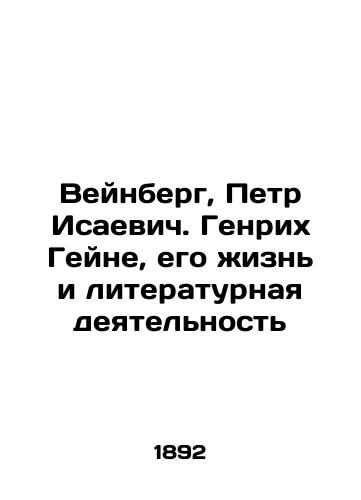 Вейнберг, Петр Исаевич. Генрих Гейне, его жизнь и литературная деятельность

1892